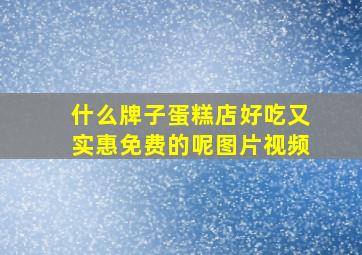 什么牌子蛋糕店好吃又实惠免费的呢图片视频